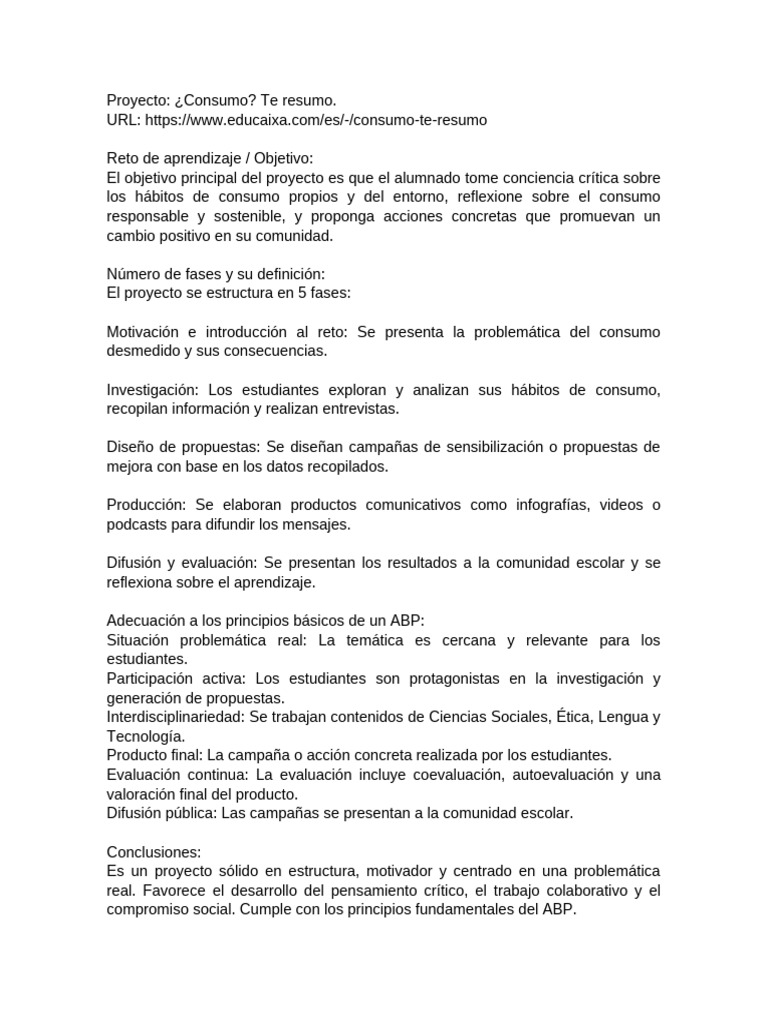 Proyecto: ¿Consumo? Te resumo.
URL: https://www.educaixa.com/es/-/consumo-te-resumo

Reto de aprendizaje / Objetivo:
El objetivo principal del proyecto es que el alumnado tome conciencia crítica sobre los hábitos de consumo propios y del entorno, reflexione sobre el consumo responsable y sostenible, y proponga acciones concretas que promuevan un cambio positivo en su comunidad.

Número de fases y su definición:
El proyecto se estructura en 5 fases:

Motivación e introducción al reto: Se presenta la problemática del consumo desmedido y sus consecuencias.

Investigación: Los estudiantes exploran y analizan sus hábitos de consumo, recopilan información y realizan entrevistas.

Diseño de propuestas: Se diseñan campañas de sensibilización o propuestas de mejora con base en los datos recopilados.

Producción: Se elaboran productos comunicativos como infografías, videos o podcasts para difundir los mensajes.

Difusión y evaluación: Se presentan los resultados a la comunidad escolar y se reflexiona sobre el aprendizaje.

Adecuación a los principios básicos de un ABP:
Situación problemática real: La temática es cercana y relevante para los estudiantes.
Participación activa: Los estudiantes son protagonistas en la investigación y generación de propuestas.
Interdisciplinariedad: Se trabajan contenidos de Ciencias Sociales, Ética, Lengua y Tecnología.
Producto final: La campaña o acción concreta realizada por los estudiantes.
Evaluación continua: La evaluación incluye coevaluación, autoevaluación y una valoración final del producto.
Difusión pública: Las campañas se presentan a la comunidad escolar.

Conclusiones:
Es un proyecto sólido en estructura, motivador y centrado en una problemática real. Favorece el desarrollo del pensamiento crítico, el trabajo colaborativo y el compromiso social. Cumple con los principios fundamentales del ABP.